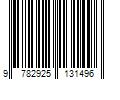 9 782925 131496